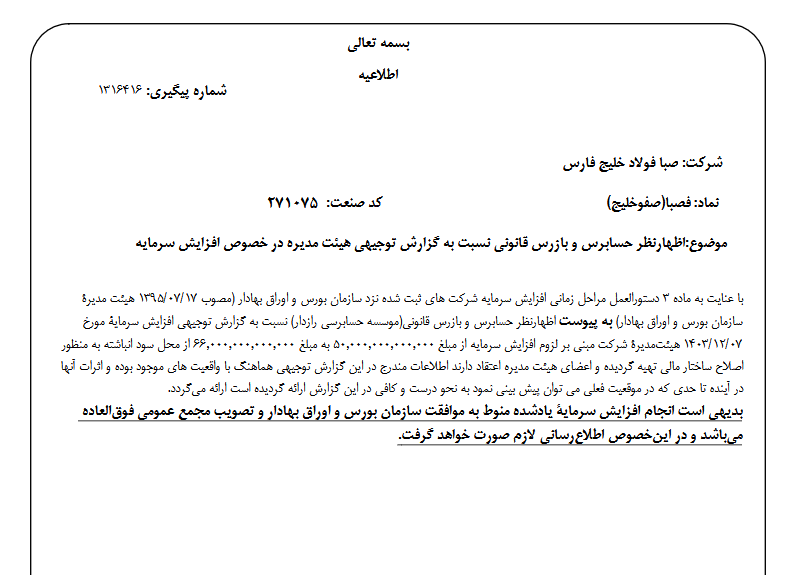 بسمه تعالی

اطلاعیه

شماره پیگیری: ۱۳۱۶۴۱۶

شرکت: صبا فولاد خلیج فارس

نماد: فصبا(صفوخلیج)

کد صنعت: ۲۷۱۰۷۵

موضوع:اظهارنظر حسابرس و بازرس قانونی نسبت به گزارش توجیهی هیئت مدیره در خصوص افزایش سرمایه

با عنایت به ماده ۳ دستورالعمل مراحل زمانی افزایش سرمایه شرکت های ثبت شده نزد سازمان بورس و اوراق بهادار (مصوب ۱۳۹۵/۰۷/۱۷ هیئت مدیرۀ سازمان بورس و اوراق بهادار) به پیوست اظهارنظر حسابرس و بازرس قانونی(موسسه حسابرسی رازدار) نسبت به گزارش توجیهی افزایش سرمایۀ مورخ ۱۴۰۳/۱۲/۰۷ هیئت‌مدیرۀ شرکت مبنی بر لزوم افزایش سرمایه از مبلغ ۵۰,۰۰۰,۰۰۰,۰۰۰,۰۰۰ به مبلغ ۶۶,۰۰۰,۰۰۰,۰۰۰,۰۰۰ از محل سود انباشته به منظور اصلاح ساختار مالی تهیه گردیده و اعضای هیئت مدیره اعتقاد دارند اطلاعات مندرج در این گزارش توجیهی هماهنگ با واقعیت های موجود بوده و اثرات آنها در آینده تا حدی که در موقعیت فعلی می توان پیش بینی نمود به نحو درست و کافی در این گزارش ارائه گردیده است ارائه می‌گردد.
بدیهی است انجام افزایش سرمایۀ یادشده منوط به موافقت سازمان بورس و اوراق بهادار و تصویب مجمع عمومی فوق‌العاده می‌باشد و در این‌خصوص اطلاع‌رسانی لازم صورت خواهد گرفت.